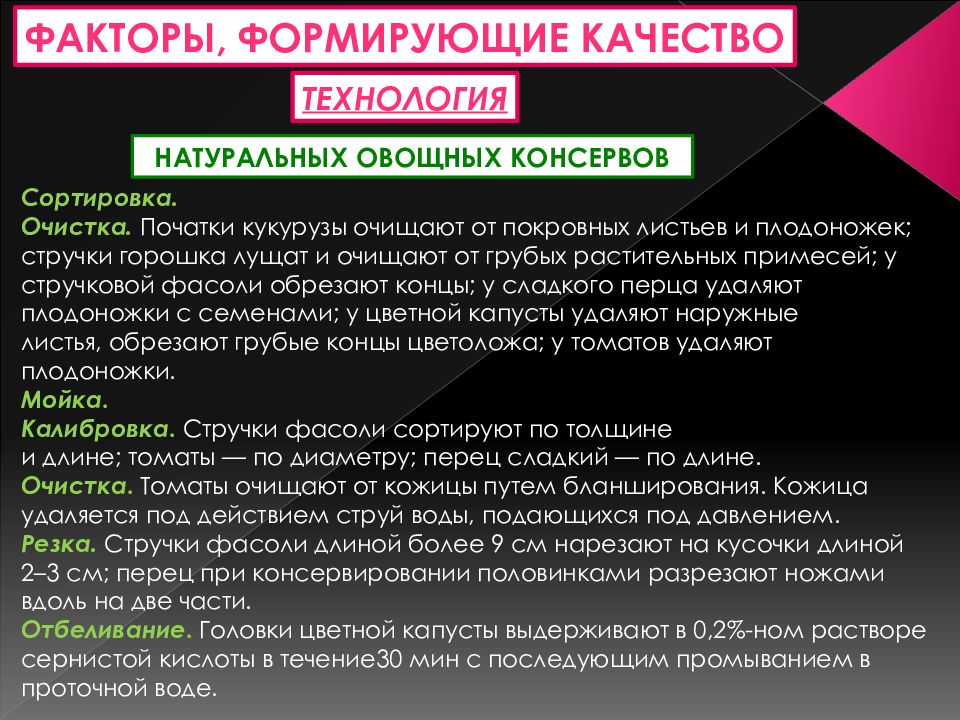 ФАКТОРЫ, ФОРМИРУЮЩИЕ КАЧЕСТВО

ТЕХНОЛОГИЯ

НАТУРАЛЬНЫХ ОВОЩНЫХ КОНСЕРВОВ

Сортировка.
Очистка. Початки кукурузы очищают от покровных листьев и плодоножек; стручки горошка лущат и очищают от грубых растительных примесей; у стручковой фасоли обрезают концы; у сладкого перца удаляют плодоножки с семенами; у цветной капусты удаляют наружные листья, обрезают грубые концы цветоложа; у томатов удаляют плодоножки.
Мойка.
Калибровка. Стручки фасоли сортируют по толщине и длине; томаты — по диаметру; перец сладкий — по длине.
Очистка. Томаты очищают от кожицы путем бланширования. Кожица удаляется под действием струй воды, подающихся под давлением.
Резка. Стручки фасоли длиной более 9 см нарезают на кусочки длиной 2–3 см; перец при консервировании половинками разрезают ножами вдоль на две части.
Отбеливание. Головки цветной капусты выдерживают в 0,2%-ном растворе сернистой кислоты в течение30 мин с последующим промыванием в проточной воде.